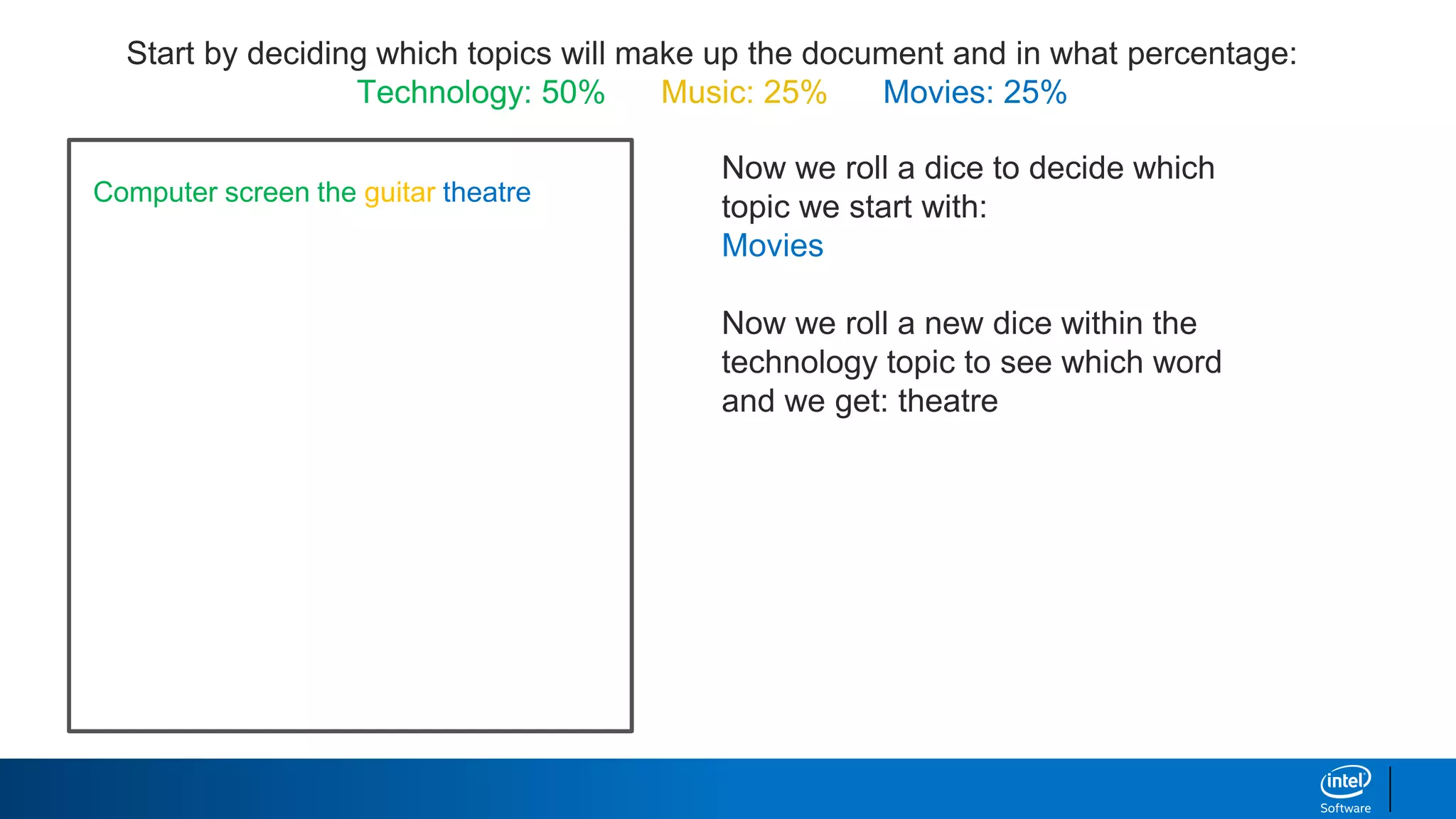 Start by deciding which topics will make up the document and in what percentage:
Technology: 50%     Music: 25%     Movies: 25%

Computer screen the guitar theatre

Now we roll a dice to decide which topic we start with:
Movies

Now we roll a new dice within the technology topic to see which word and we get: theatre

intel
Software